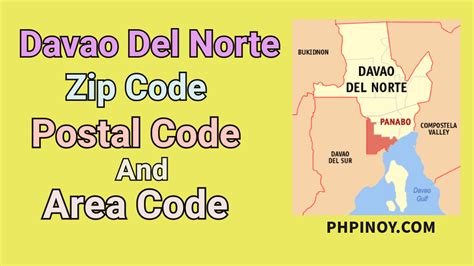 Davao Del Norte
Zip Code
Postal Code
And
Area Code

BUKIDNON

DAVAO DEL NORTE

PANABO

COMPOSTELA VALLEY

DAVAO DEL SUR

Davao Gulf

PHPINOY.COM